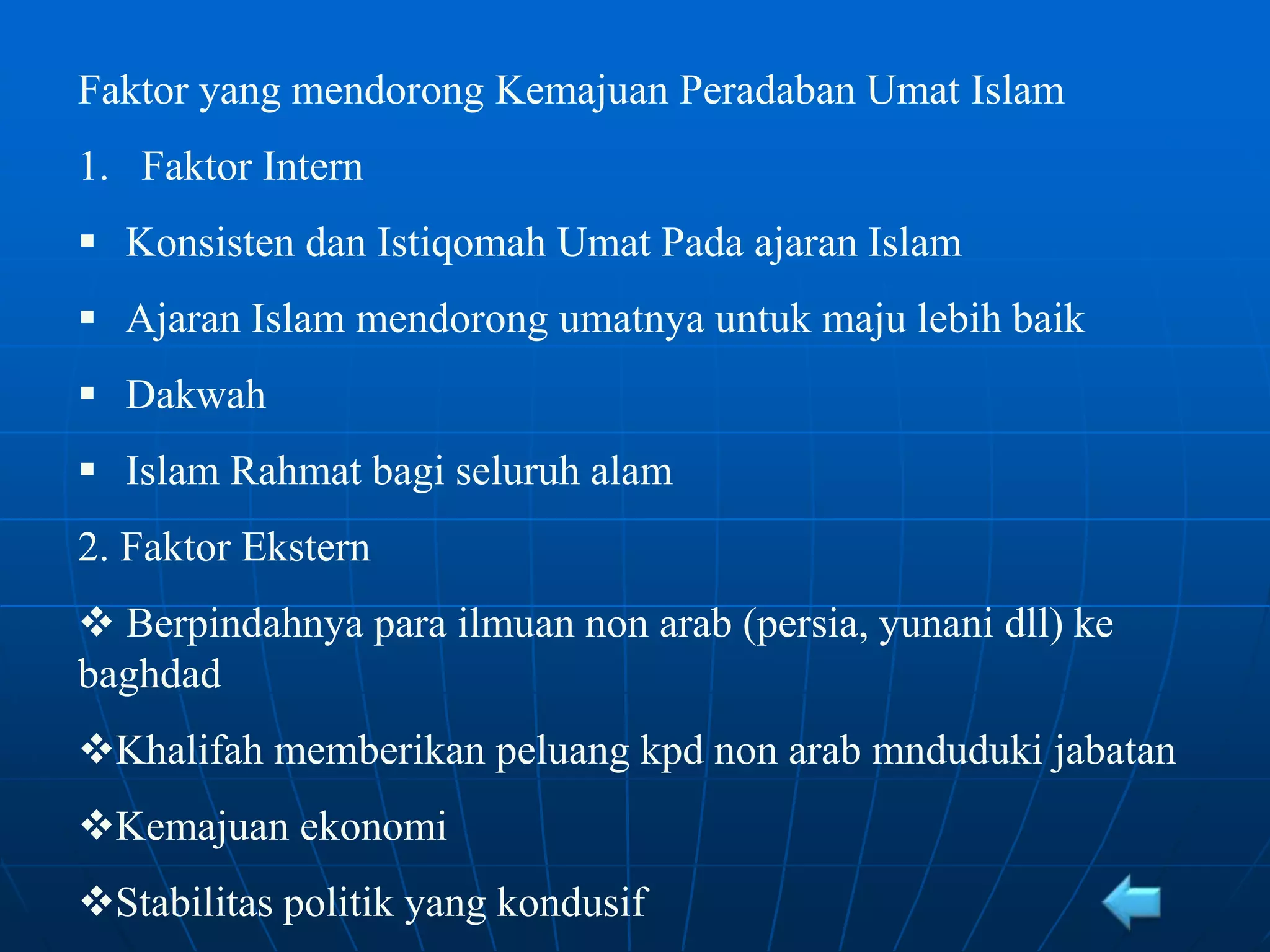 Faktor yang mendorong Kemajuan Peradaban Umat Islam

1. Faktor Intern

▪ Konsisten dan Istiqomah Umat Pada ajaran Islam

▪ Ajaran Islam mendorong umatnya untuk maju lebih baik

▪ Dakwah

▪ Islam Rahmat bagi seluruh alam

2. Faktor Ekstern

❖ Berpindahnya para ilmuan non arab (persia, yunani dll) ke baghdad

❖Khalifah memberikan peluang kpd non arab mnduduki jabatan

❖Kemajuan ekonomi

❖Stabilitas politik yang kondusif